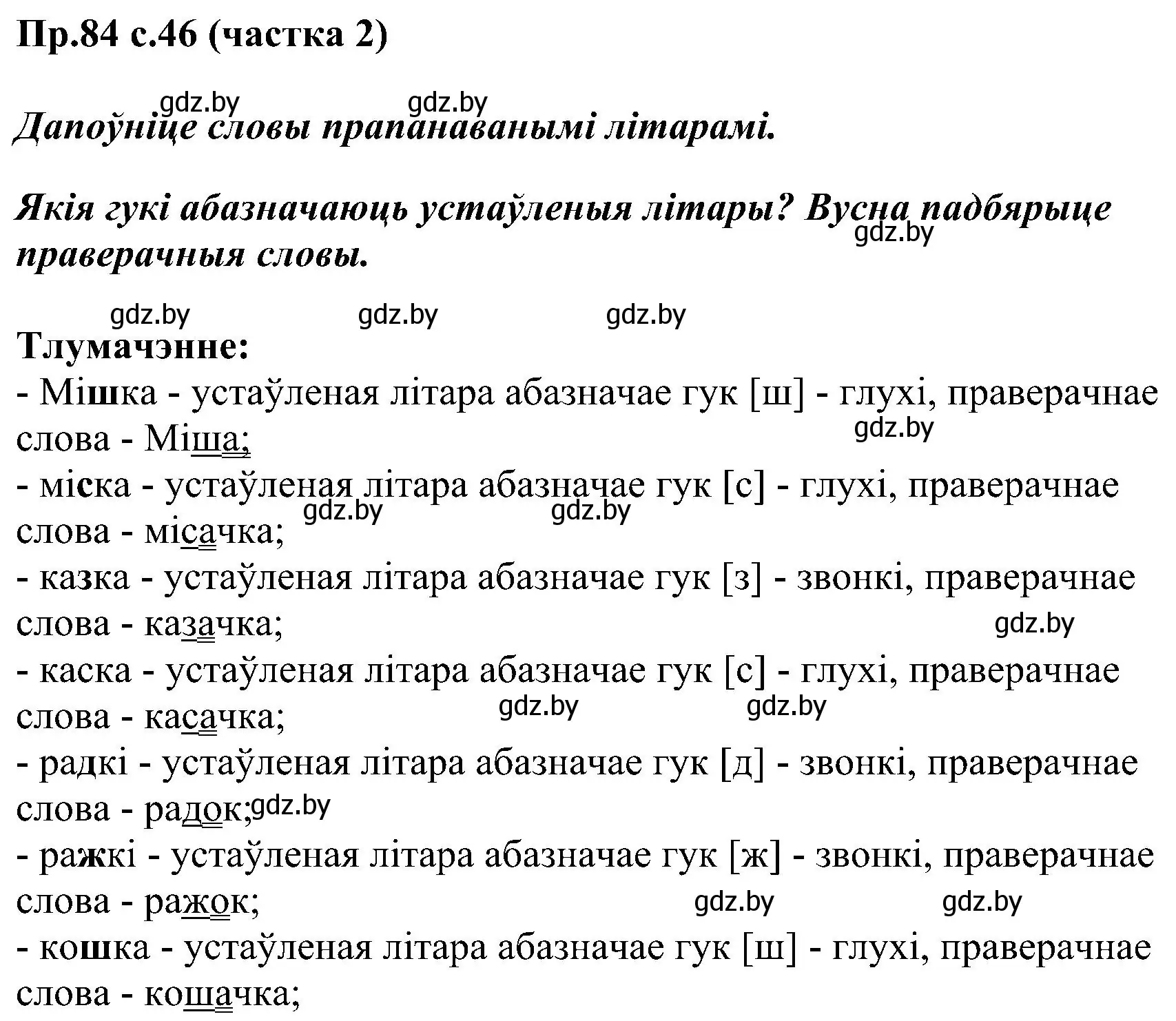 Пр.84 с.46 (частка 2)

gdz.by gdz.by

Дапоўніце словы прапанаванымі літарамі.

Якія гукі абазначаюць устаўленыя літары? Вусна падбярыце праверачныя словы.

gdz.by

gdz.by gdz.by gdz.by

Тлумачэнне:
- Мішка - устаўленая літара абазначае гук [ш] - глухі, праверачнае слова - Міша;

gdz.by

- міска - устаўленая літара абазначае гук [с] - глухі, праверачнае слова - місачка;

gdz.by gdz.by

- казка - устаўленая літара абазначае гук [з] - звонкі, праверачнае слова - казачка;

gdz.by

- каска - устаўленая літара абазначае гук [с] - глухі, праверачнае слова - касачка;

gdz.by gdz.by

- радкі - устаўленая літара абазначае гук [д] - звонкі, праверачнае слова - радок;

gdz.by

- ражкі - устаўленая літара абазначае гук [ж] - звонкі, праверачнае слова - ражок;

gdz.by gdz.by

- кошка - устаўленая літара абазначае гук [ш] - глухі, праверачнае слова - кошачка;